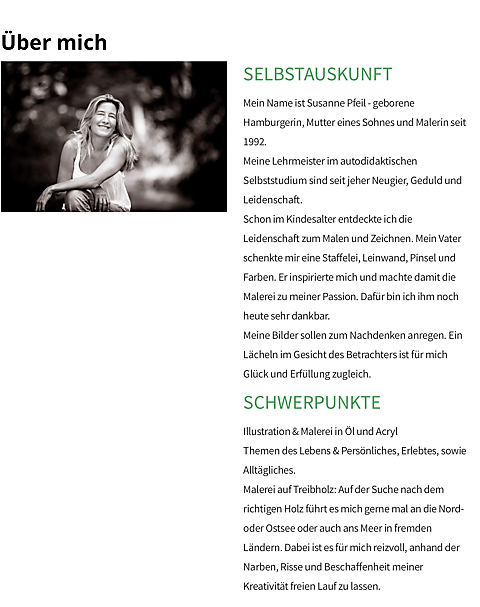 Über mich

SELBSTAUSKUNFT

Mein Name ist Susanne Pfeil - geborene Hamburgerin, Mutter eines Sohnes und Malerin seit 1992.
Meine Lehrmeister im autodidaktischen Selbststudium sind seit jeher Neugier, Geduld und Leidenschaft.
Schon im Kindesalter entdeckte ich die Leidenschaft zum Malen und Zeichnen. Mein Vater schenkte mir eine Staffelei, Leinwand, Pinsel und Farben. Er inspirierte mich und machte damit die Malerei zu meiner Passion. Dafür bin ich ihm noch heute sehr dankbar.
Meine Bilder sollen zum Nachdenken anregen. Ein Lächeln im Gesicht des Betrachters ist für mich Glück und Erfüllung zugleich.

SCHWERPUNKTE

Illustration & Malerei in Öl und Acryl
Themen des Lebens & Persönliches, Erlebtes, sowie Alltägliches.
Malerei auf Treibholz: Auf der Suche nach dem richtigen Holz führt es mich gerne mal an die Nord- oder Ostsee oder auch ans Meer in fremden Ländern. Dabei ist es für mich reizvoll, anhand der Narben, Risse und Beschaffenheit meiner Kreativität freien Lauf zu lassen.